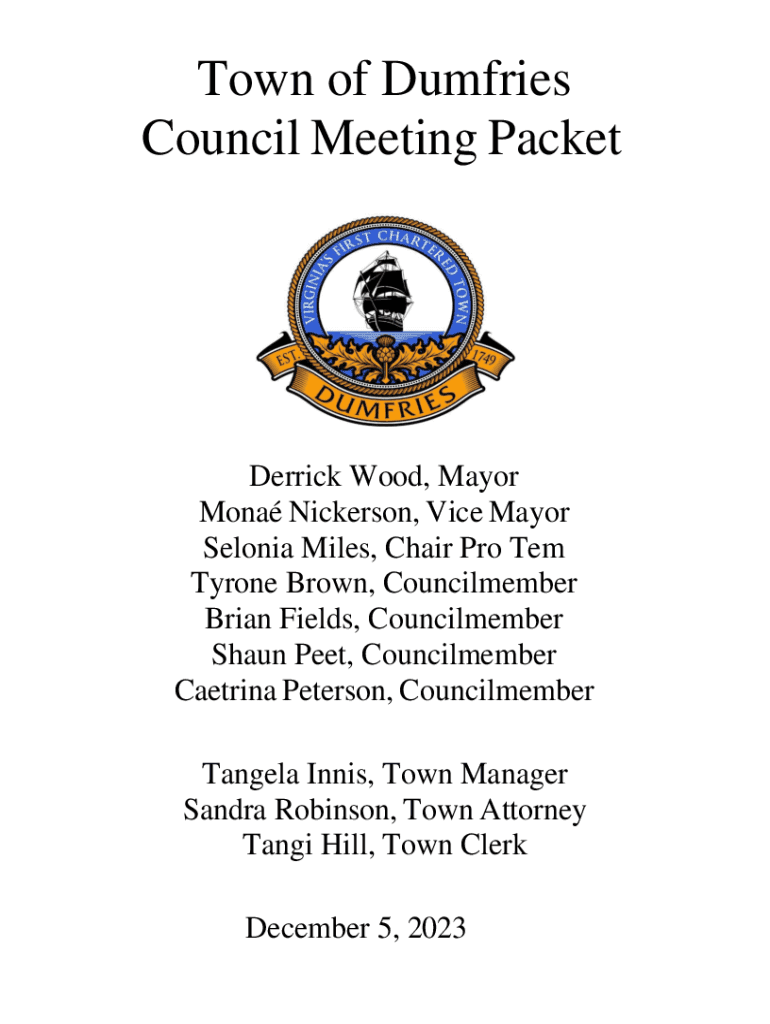 Town of Dumfries
Council Meeting Packet

VIRGINIA'S FIRST CHARTERED TOWN
EST. 1749
DUMFRIES

Derrick Wood, Mayor
Monaé Nickerson, Vice Mayor
Selonia Miles, Chair Pro Tem
Tyrone Brown, Councilmember
Brian Fields, Councilmember
Shaun Peet, Councilmember
Caetrina Peterson, Councilmember

Tangela Innis, Town Manager
Sandra Robinson, Town Attorney
Tangi Hill, Town Clerk

December 5, 2023